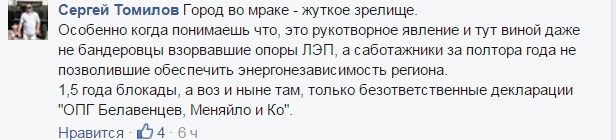 Сергей Томилов Город во мраке - жуткое зрелище.
Особенно когда понимаешь что, это рукотворное явление и тут виной даже не бандеровцы взорвавшие опоры ЛЭП, а саботажники за полтора года не позволившие обеспечить энергонезависимость региона.
1,5 года блокады, а воз и ныне там, только безответственные декларации "ОПГ Белавенцев, Меняйло и Ко".
Нравится · 4 · 6 ч